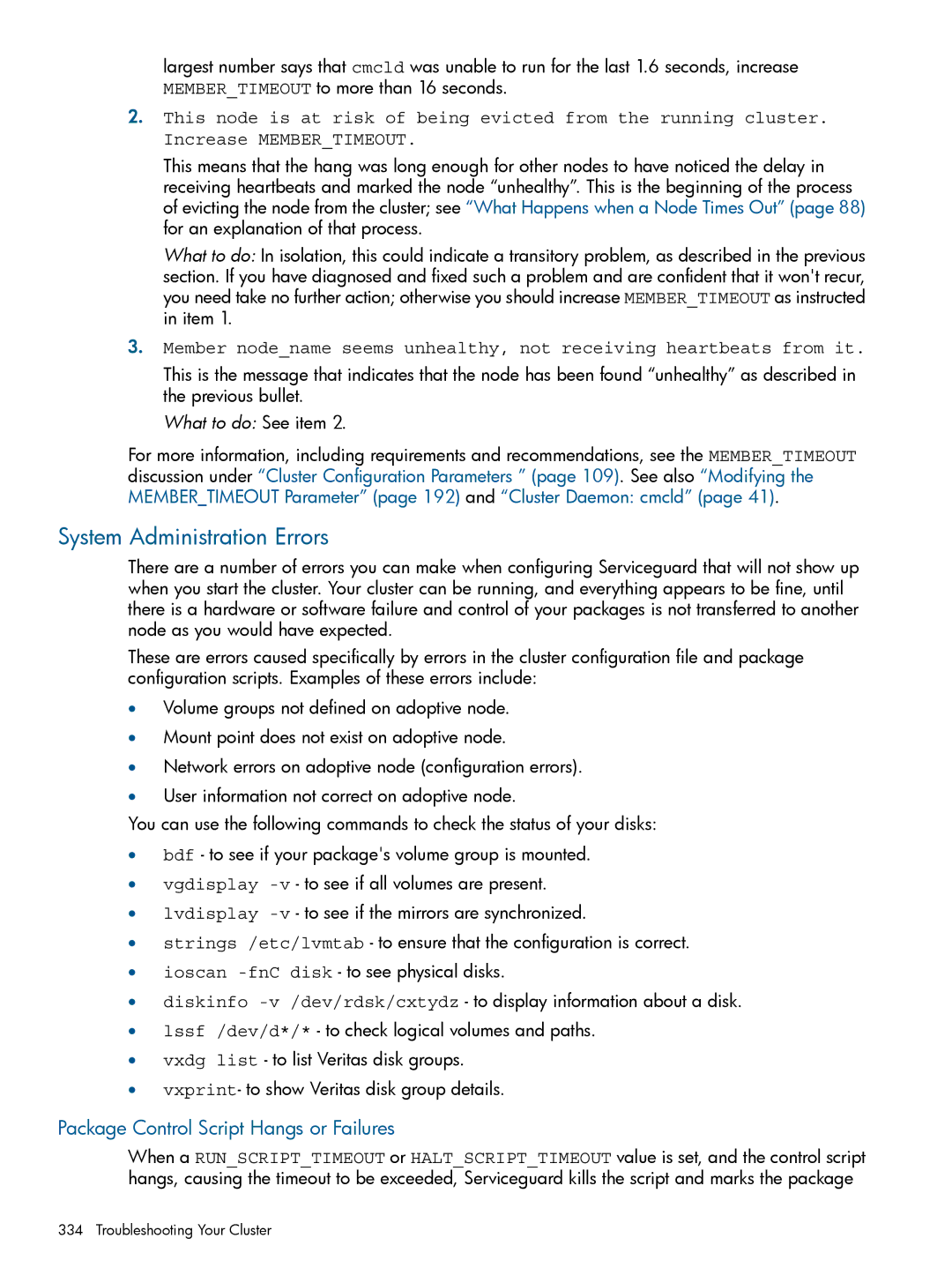 largest number says that cmcld was unable to run for the last 1.6 seconds, increase MEMBER_TIMEOUT to more than 16 seconds.

2. This node is at risk of being evicted from the running cluster. Increase MEMBER_TIMEOUT.

This means that the hang was long enough for other nodes to have noticed the delay in receiving heartbeats and marked the node “unhealthy”. This is the beginning of the process of evicting the node from the cluster; see “What Happens when a Node Times Out” (page 88) for an explanation of that process.

What to do: In isolation, this could indicate a transitory problem, as described in the previous section. If you have diagnosed and fixed such a problem and are confident that it won't recur, you need take no further action; otherwise you should increase MEMBER_TIMEOUT as instructed in item 1.

3. Member node_name seems unhealthy, not receiving heartbeats from it.

This is the message that indicates that the node has been found “unhealthy” as described in the previous bullet.

What to do: See item 2.

For more information, including requirements and recommendations, see the MEMBER_TIMEOUT discussion under “Cluster Configuration Parameters ” (page 109). See also “Modifying the MEMBER_TIMEOUT Parameter” (page 192) and “Cluster Daemon: cmcld” (page 41).

System Administration Errors

There are a number of errors you can make when configuring Serviceguard that will not show up when you start the cluster. Your cluster can be running, and everything appears to be fine, until there is a hardware or software failure and control of your packages is not transferred to another node as you would have expected.

These are errors caused specifically by errors in the cluster configuration file and package configuration scripts. Examples of these errors include:

• Volume groups not defined on adoptive node.
• Mount point does not exist on adoptive node.
• Network errors on adoptive node (configuration errors).
• User information not correct on adoptive node.

You can use the following commands to check the status of your disks:

• bdf - to see if your package's volume group is mounted.
• vgdisplay -v - to see if all volumes are present.
• lvdisplay -v - to see if the mirrors are synchronized.
• strings /etc/lvmtab - to ensure that the configuration is correct.
• ioscan -fnC disk - to see physical disks.
• diskinfo -v /dev/rdsk/cxtydz - to display information about a disk.
• lssf /dev/d*/* - to check logical volumes and paths.
• vxdg list - to list Veritas disk groups.
• vxprint- to show Veritas disk group details.

Package Control Script Hangs or Failures

When a RUN_SCRIPT_TIMEOUT or HALT_SCRIPT_TIMEOUT value is set, and the control script hangs, causing the timeout to be exceeded, Serviceguard kills the script and marks the package

334 Troubleshooting Your Cluster